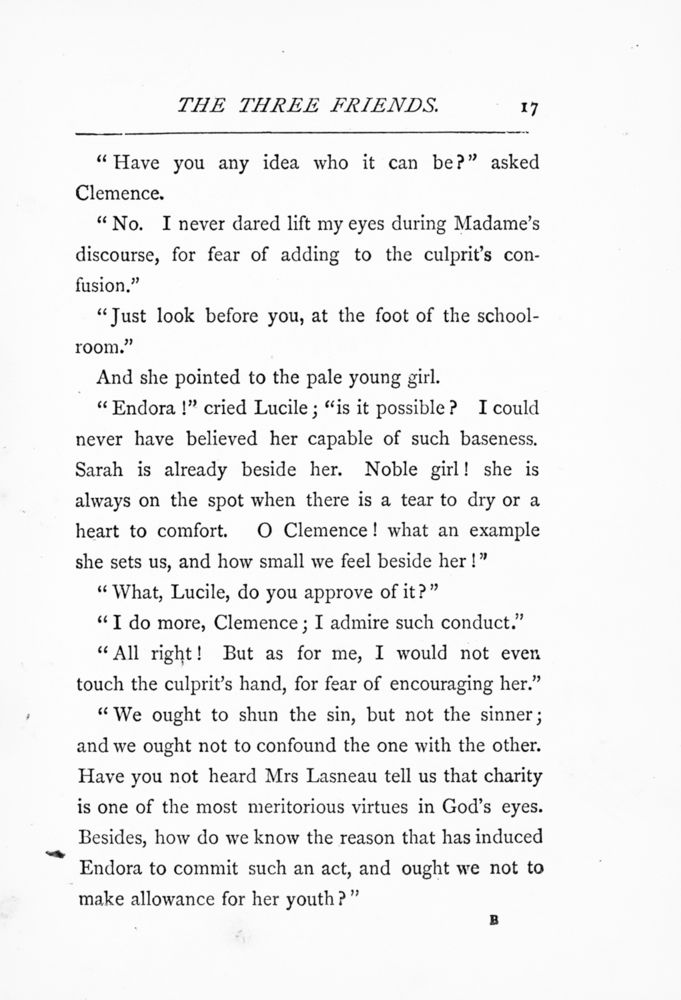 THE THREE FRIENDS. 17

"Have you any idea who it can be?" asked Clemence.

"No. I never dared lift my eyes during Madame's discourse, for fear of adding to the culprit's confusion."

"Just look before you, at the foot of the schoolroom."

And she pointed to the pale young girl.

"Endora!" cried Lucile; "is it possible? I could never have believed her capable of such baseness. Sarah is already beside her. Noble girl! she is always on the spot when there is a tear to dry or a heart to comfort. O Clemence! what an example she sets us, and how small we feel beside her!"

"What, Lucile, do you approve of it?"

"I do more, Clemence; I admire such conduct."

"All right! But as for me, I would not even touch the culprit's hand, for fear of encouraging her."

"We ought to shun the sin, but not the sinner; and we ought not to confound the one with the other. Have you not heard Mrs Lasneau tell us that charity is one of the most meritorious virtues in God's eyes. Besides, how do we know the reason that has induced Endora to commit such an act, and ought we not to make allowance for her youth?"

B